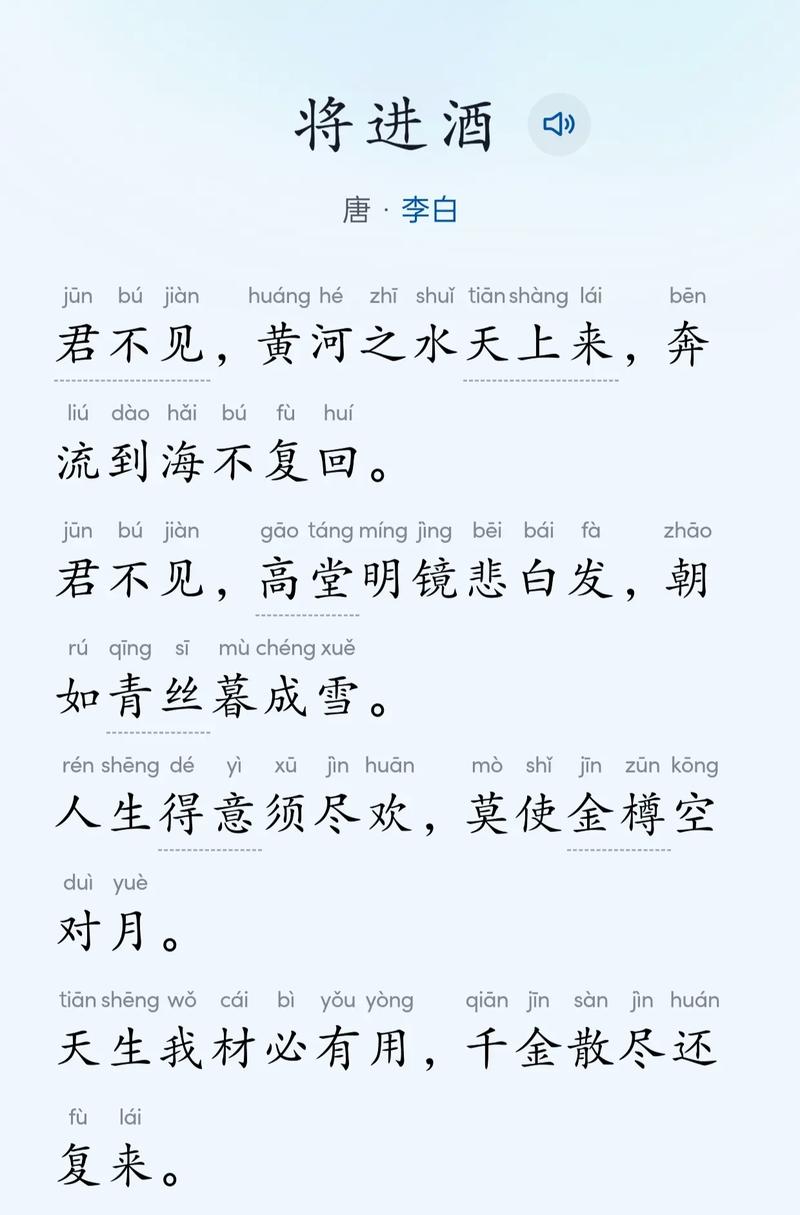 将进酒

唐 · 李白

jūn bú jiàn huáng hé zhī shuǐ tiān shàng lái bēn
君不见，黄河之水天上来，奔

liú dào hǎi bú fù huí
流到海不复回。

jūn bú jiàn gāo táng míng jìng bēi bái fà zhāo
君不见，高堂明镜悲白发，朝

rú qīng sī mù chéng xuě
如青丝暮成雪。

rén shēng dé yì xū jìn huān mò shǐ jīn zūn kōng
人生得意须尽欢，莫使金樽空

duì yuè
对月。

tiān shēng wǒ cái bì yǒu yòng qiān jīn sàn jìn huán
天生我材必有用，千金散尽还

fù lái
复来。